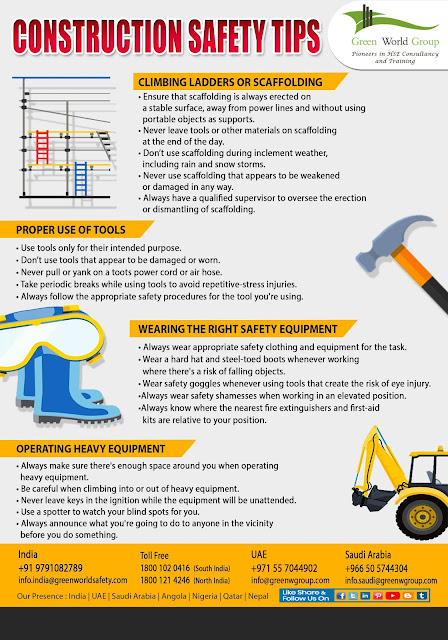 CONSTRUCTION SAFETY TIPS

Green World Group
Pioneers in HSE Consultancy and Training

CLIMBING LADDERS OR SCAFFOLDING
• Ensure that scaffolding is always erected on a stable surface, away from power lines and without using portable objects as supports.
• Never leave tools or other materials on scaffolding at the end of the day.
• Don't use scaffolding during inclement weather, including rain and snow storms.
• Never use scaffolding that appears to be weakened or damaged in any way.
• Always have a qualified supervisor to oversee the erection or dismantling of scaffolding.

PROPER USE OF TOOLS
• Use tools only for their intended purpose.
• Don't use tools that appear to be damaged or worn.
• Never pull or yank on a toots power cord or air hose.
• Take periodic breaks while using tools to avoid repetitive-stress injuries.
• Always follow the appropriate safety procedures for the tool you're using.

WEARING THE RIGHT SAFETY EQUIPMENT
• Always wear appropriate safety clothing and equipment for the task.
• Wear a hard hat and steel-toed boots whenever working where there's a risk of falling objects.
• Wear safety goggles whenever using tools that create the risk of eye injury.
•Always wear safety shamesses when working in an elevated position.
•Always know where the nearest fire extinguishers and first-aid kits are relative to your position.

OPERATING HEAVY EQUIPMENT
• Always make sure there's enough space around you when operating heavy equipment.
• Be careful when climbing into or out of heavy equipment.
• Never leave keys in the ignition while the equipment will be unattended.
• Use a spotter to watch your blind spots for you.
• Always announce what you're going to do to anyone in the vicinity before you do something.

India
+91 9791082789
info.india@greenworldsafety.com

Toll Free
1800 102 0416 (South India)
1800 121 4246 (North India)

UAE
+971 55 7044902
info@greenwgroup.com

Saudi Arabia
+966 50 5744304
info.saudi@greenwgroup.com

Our Presence : India | UAE | Saudi Arabia | Angola | Nigeria | Qatar | Nepal

Like Share & Follow Us On